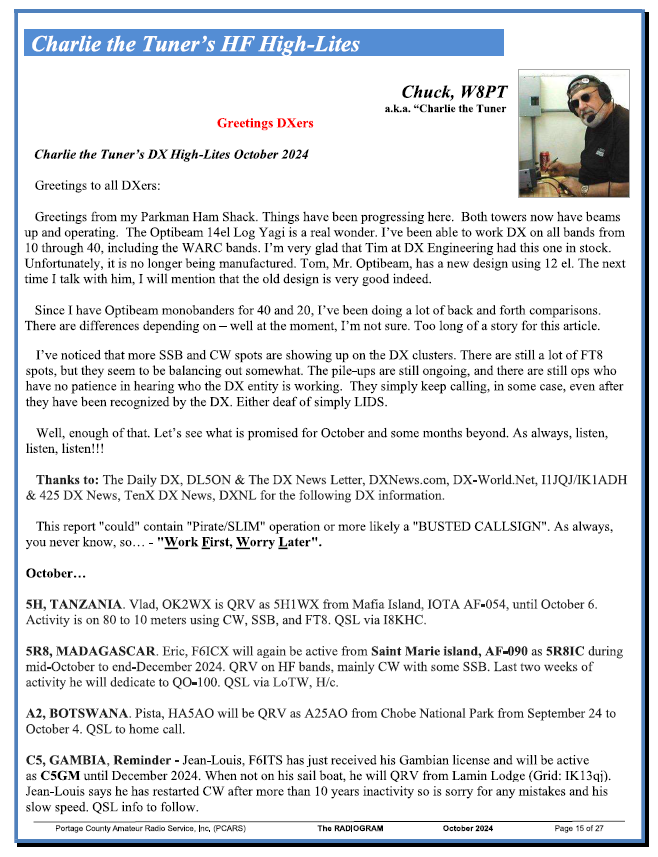 Charlie the Tuner's HF High-Lites

Chuck, W8PT
a.k.a. "Charlie the Tuner

Greetings DXers

Charlie the Tuner's DX High-Lites October 2024

Greetings to all DXers:

Greetings from my Parkman Ham Shack. Things have been progressing here. Both towers now have beams up and operating. The Optibeam 14el Log Yagi is a real wonder. I've been able to work DX on all bands from 10 through 40, including the WARC bands. I'm very glad that Tim at DX Engineering had this one in stock. Unfortunately, it is no longer being manufactured. Tom, Mr. Optibeam, has a new design using 12 el. The next time I talk with him, I will mention that the old design is very good indeed.

Since I have Optibeam monobanders for 40 and 20, I've been doing a lot of back and forth comparisons. There are differences depending on – well at the moment, I'm not sure. Too long of a story for this article.

I've noticed that more SSB and CW spots are showing up on the DX clusters. There are still a lot of FT8 spots, but they seem to be balancing out somewhat. The pile-ups are still ongoing, and there are still ops who have no patience in hearing who the DX entity is working. They simply keep calling, in some case, even after they have been recognized by the DX. Either deaf of simply LIDS.

Well, enough of that. Let's see what is promised for October and some months beyond. As always, listen, listen, listen!!!

Thanks to: The Daily DX, DL5ON & The DX News Letter, DXNews.com, DX-World.Net, I1JQJ/IK1ADH & 425 DX News, TenX DX News, DXNL for the following DX information.

This report "could" contain "Pirate/SLIM" operation or more likely a "BUSTED CALLSIGN". As always, you never know, so… - "Work First, Worry Later".

October…

5H, TANZANIA. Vlad, OK2WX is QRV as 5H1WX from Mafia Island, IOTA AF-054, until October 6. Activity is on 80 to 10 meters using CW, SSB, and FT8. QSL via I8KHC.

5R8, MADAGASCAR. Eric, F6ICX will again be active from Saint Marie island, AF-090 as 5R8IC during mid-October to end-December 2024. QRV on HF bands, mainly CW with some SSB. Last two weeks of activity he will dedicate to QO-100. QSL via LoTW, H/c.

A2, BOTSWANA. Pista, HA5AO will be QRV as A25AO from Chobe National Park from September 24 to October 4. QSL to home call.

C5, GAMBIA, Reminder - Jean-Louis, F6ITS has just received his Gambian license and will be active as C5GM until December 2024. When not on his sail boat, he will QRV from Lamin Lodge (Grid: IK13qj). Jean-Louis says he has restarted CW after more than 10 years inactivity so is sorry for any mistakes and his slow speed. QSL info to follow.

Portage County Amateur Radio Service, Inc, (PCARS) The RADIOGRAM October 2024 Page 15 of 27